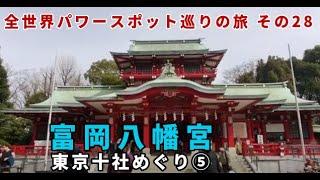 全世界パワースポット巡りの旅 その28

富岡八幡宮

東京十社めぐり⑤